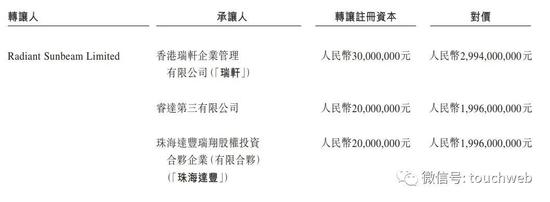 | 轉讓人 | 承讓人 | 轉讓註冊資本 | 對價 |
|---|---|---|---|
| Radiant Sunbeam Limited | 香港瑞軒企業管理有限公司(「瑞軒」) | 人民幣30,000,000元 | 人民幣2,994,000,000元 |
| | 睿達第三有限公司 | 人民幣20,000,000元 | 人民幣1,996,000,000元 |
| | 珠海達豐瑞翔股權投資合夥企業(有限合夥)(「珠海達豐」) | 人民幣20,000,000元 | 人民幣1,996,000,000元 |

微信号: touchweb